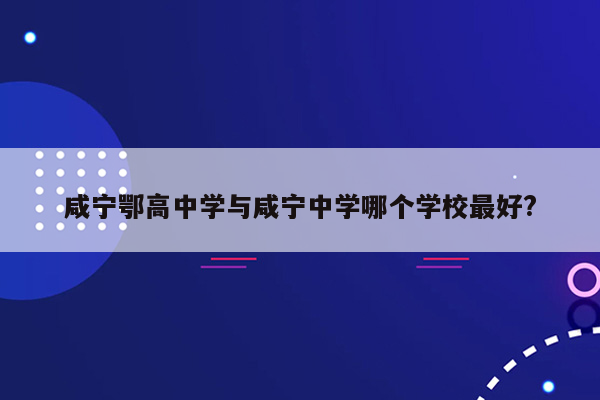 咸宁鄂高中学与咸宁中学哪个学校最好?